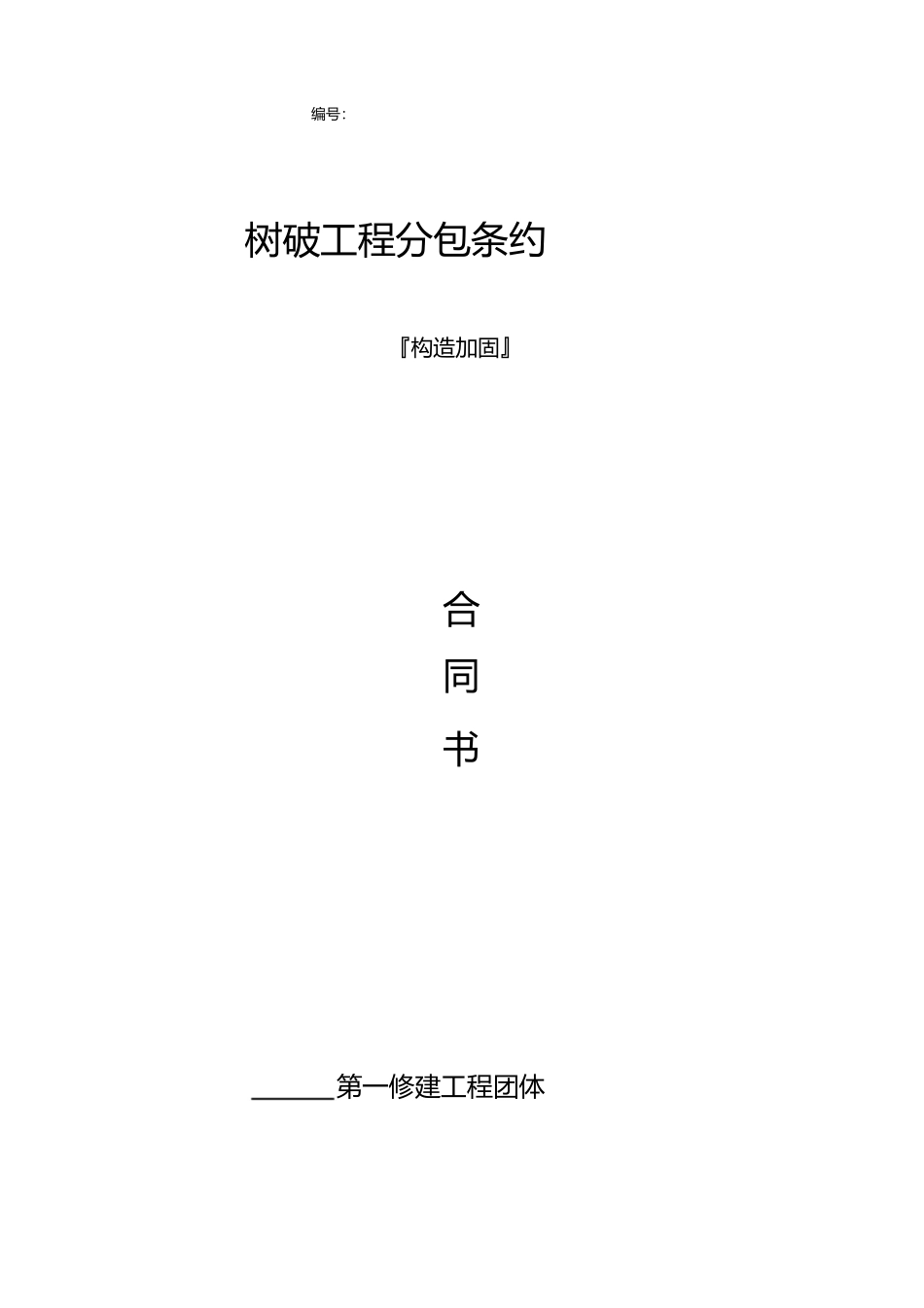 编号:

树破工程分包条约

『构造加固』

合

同

书

______第一修建工程团体